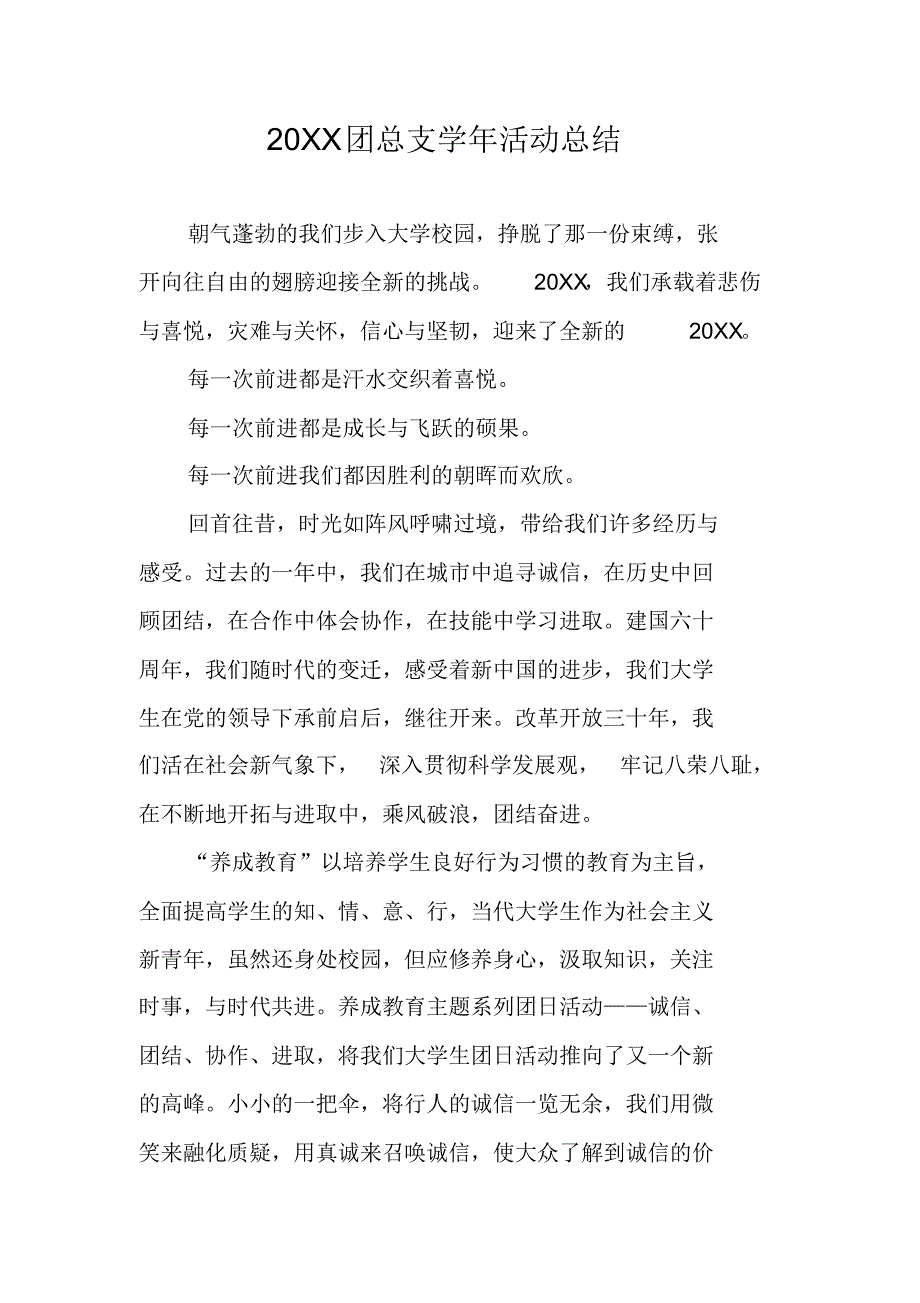 20XX团总支学年活动总结

朝气蓬勃的我们步入大学校园，挣脱了那一份束缚，张开向往自由的翅膀迎接全新的挑战。 20XX，我们承载着悲伤与喜悦，灾难与关怀，信心与坚韧，迎来了全新的 20XX。

每一次前进都是汗水交织着喜悦。

每一次前进都是成长与飞跃的硕果。

每一次前进我们都因胜利的朝晖而欢欣。

回首往昔，时光如阵风呼啸过境，带给我们许多经历与感受。过去的一年中，我们在城市中追寻诚信，在历史中回顾团结，在合作中体会协作，在技能中学习进取。建国六十周年，我们随时代的变迁，感受着新中国的进步，我们大学生在党的领导下承前启后，继往开来。改革开放三十年，我们活在社会新气象下， 深入贯彻科学发展观， 牢记八荣八耻，在不断地开拓与进取中，乘风破浪，团结奋进。

“养成教育”以培养学生良好行为习惯的教育为主旨，全面提高学生的知、情、意、行，当代大学生作为社会主义新青年，虽然还身处校园，但应修养身心，汲取知识，关注时事，与时代共进。养成教育主题系列团日活动——诚信、团结、协作、进取，将我们大学生团日活动推向了又一个新的高峰。小小的一把伞，将行人的诚信一览无余，我们用微笑来融化质疑，用真诚来召唤诚信，使大众了解到诚信的价